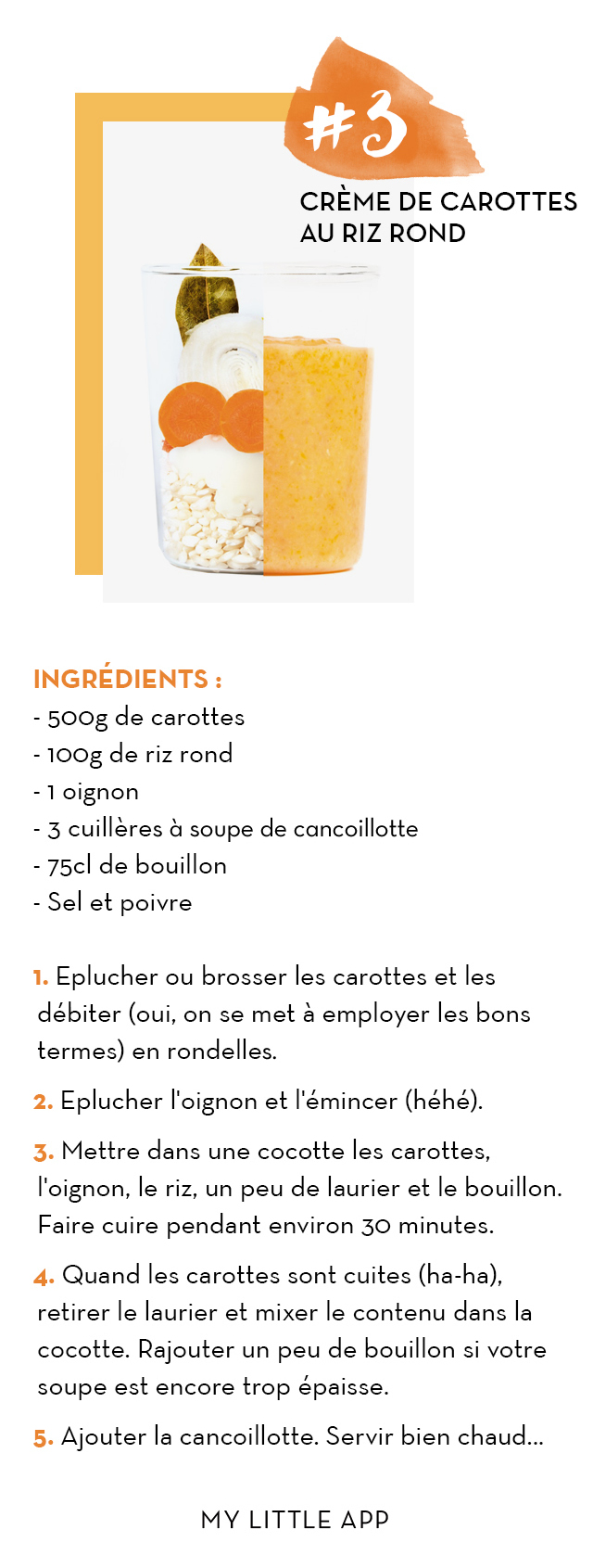 #3

CRÈME DE CAROTTES AU RIZ ROND

INGRÉDIENTS :
- 500g de carottes
- 100g de riz rond
- 1 oignon
- 3 cuillères à soupe de cancoillotte
- 75cl de bouillon
- Sel et poivre

1. Eplucher ou brosser les carottes et les débiter (oui, on se met à employer les bons termes) en rondelles.

2. Eplucher l'oignon et l'émincer (héhé).

3. Mettre dans une cocotte les carottes, l'oignon, le riz, un peu de laurier et le bouillon. Faire cuire pendant environ 30 minutes.

4. Quand les carottes sont cuites (ha-ha), retirer le laurier et mixer le contenu dans la cocotte. Rajouter un peu de bouillon si votre soupe est encore trop épaisse.

5. Ajouter la cancoillotte. Servir bien chaud...

MY LITTLE APP